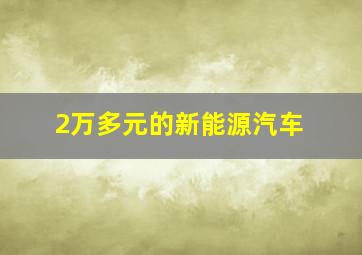 2万多元的新能源汽车